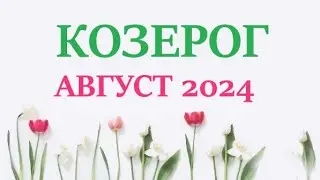 КОЗЕРОГ
АВГУСТ 2024